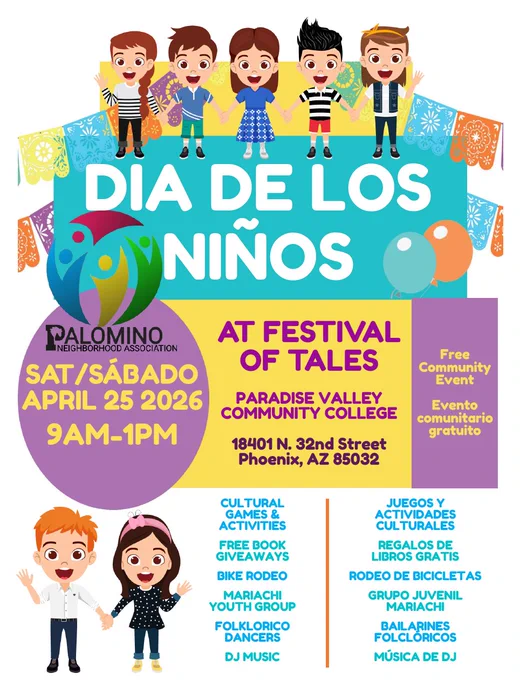 DIA DE LOS NIÑOS

PALOMINO NEIGHBORHOOD ASSOCIATION

SAT/SÁBADO
APRIL 25 2026
9AM-1PM

AT FESTIVAL OF TALES

PARADISE VALLEY COMMUNITY COLLEGE

18401 N. 32nd Street
Phoenix, AZ 85032

Free Community Event

Evento comunitario gratuito

CULTURAL GAMES & ACTIVITIES

FREE BOOK GIVEAWAYS

BIKE RODEO

MARIACHI YOUTH GROUP

FOLKLORICO DANCERS

DJ MUSIC

JUEGOS Y ACTIVIDADES CULTURALES

REGALOS DE LIBROS GRATIS

RODEO DE BICICLETAS

GRUPO JUVENIL MARIACHI

BAILARINES FOLCLÓRICOS

MÚSICA DE DJ